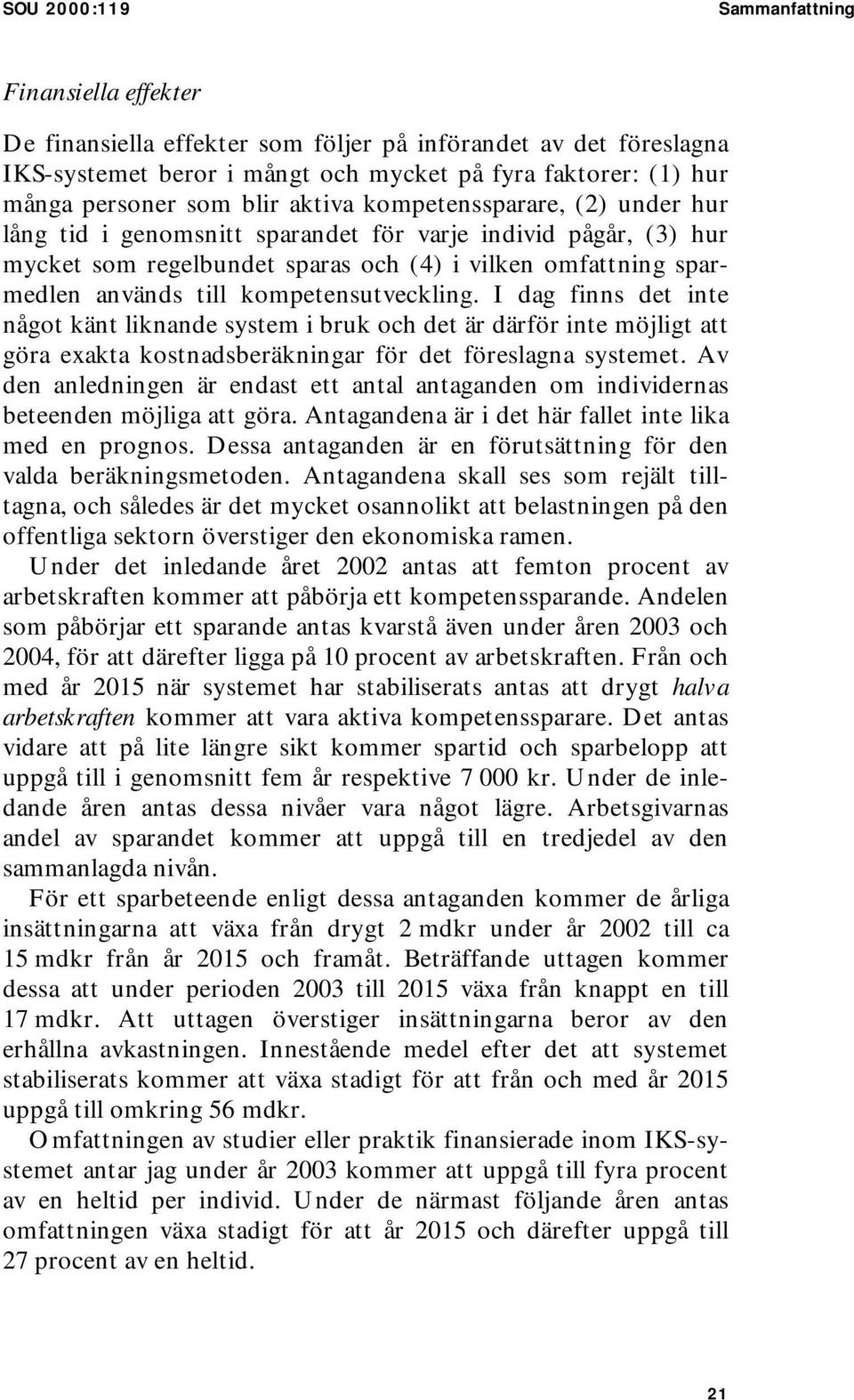 SOU 2000:119

Sammanfattning

Finansiella effekter

De finansiella effekter som följer på införandet av det föreslagna IKS-systemet beror i mångt och mycket på fyra faktorer: (1) hur många personer som blir aktiva kompetenssparare, (2) under hur lång tid i genomsnitt sparandet för varje individ pågår, (3) hur mycket som regelbundet sparas och (4) i vilken omfattning sparmedlen används till kompetensutveckling. I dag finns det inte något känt liknande system i bruk och det är därför inte möjligt att göra exakta kostnadsberäkningar för det föreslagna systemet. Av den anledningen är endast ett antal antaganden om individernas beteenden möjliga att göra. Antagandena är i det här fallet inte lika med en prognos. Dessa antaganden är en förutsättning för den valda beräkningsmetoden. Antagandena skall ses som rejält tilltagna, och således är det mycket osannolikt att belastningen på den offentliga sektorn överstiger den ekonomiska ramen.

Under det inledande året 2002 antas att femton procent av arbetskraften kommer att påbörja ett kompetenssparande. Andelen som påbörjar ett sparande antas kvarstå även under åren 2003 och 2004, för att därefter ligga på 10 procent av arbetskraften. Från och med år 2015 när systemet har stabiliserats antas att drygt halva arbetskraften kommer att vara aktiva kompetenssparare. Det antas vidare att på lite längre sikt kommer spartid och sparbelopp att uppgå till i genomsnitt fem år respektive 7 000 kr. Under de inledande åren antas dessa nivåer vara något lägre. Arbetsgivarnas andel av sparandet kommer att uppgå till en tredjedel av den sammanlagda nivån.

För ett sparbeteende enligt dessa antaganden kommer de årliga insättningarna att växa från drygt 2 mdkr under år 2002 till ca 15 mdkr från år 2015 och framåt. Beträffande uttagen kommer dessa att under perioden 2003 till 2015 växa från knappt en till 17 mdkr. Att uttagen överstiger insättningarna beror av den erhållna avkastningen. Innestående medel efter det att systemet stabiliserats kommer att växa stadigt för att från och med år 2015 uppgå till omkring 56 mdkr.

Omfattningen av studier eller praktik finansierade inom IKS-systemet antar jag under år 2003 kommer att uppgå till fyra procent av en heltid per individ. Under de närmast följande åren antas omfattningen växa stadigt för att år 2015 och därefter uppgå till 27 procent av en heltid.

21